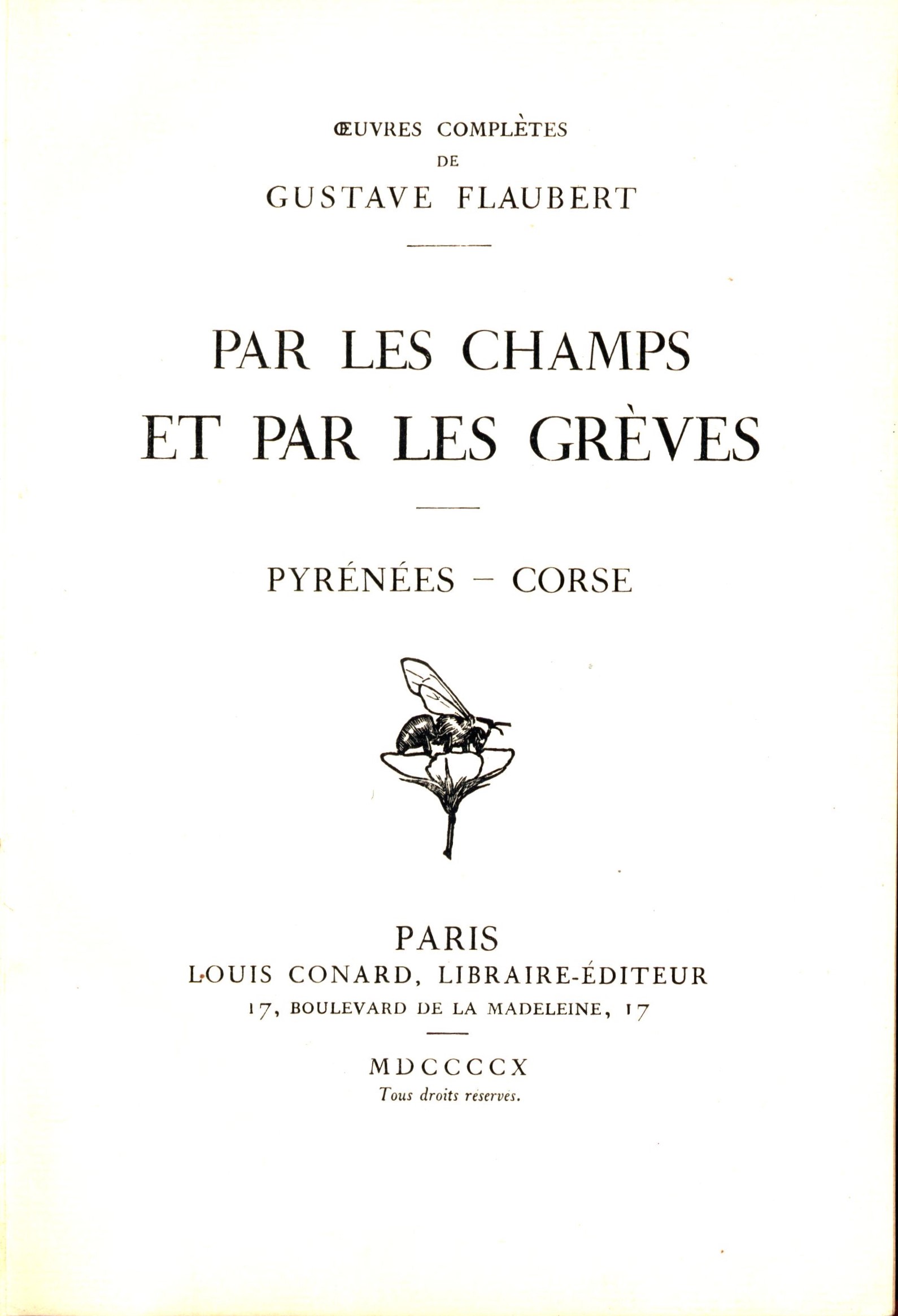 ŒUVRES COMPLÈTES
DE
GUSTAVE FLAUBERT

PAR LES CHAMPS
ET PAR LES GRÈVES

PYRÉNÉES – CORSE

PARIS
LOUIS CONARD, LIBRAIRE-ÉDITEUR
17, BOULEVARD DE LA MADELEINE, 17

MDCCCCX
Tous droits réservés.